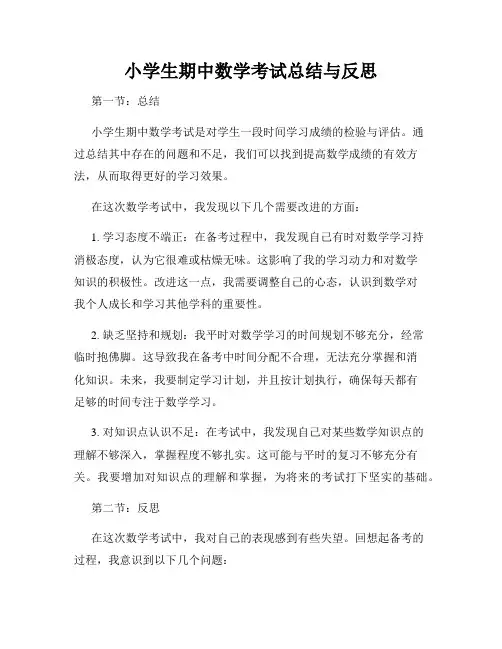 小学生期中数学考试总结与反思

第一节：总结

小学生期中数学考试是对学生一段时间学习成绩的检验与评估。通过总结其中存在的问题和不足，我们可以找到提高数学成绩的有效方法，从而取得更好的学习效果。

在这次数学考试中，我发现以下几个需要改进的方面：

1. 学习态度不端正：在备考过程中，我发现自己有时对数学学习持消极态度，认为它很难或枯燥无味。这影响了我的学习动力和对数学知识的积极性。改进这一点，我需要调整自己的心态，认识到数学对我个人成长和学习其他学科的重要性。

2. 缺乏坚持和规划：我平时对数学学习的时间规划不够充分，经常临时抱佛脚。这导致我在备考中时间分配不合理，无法充分掌握和消化知识。未来，我要制定学习计划，并且按计划执行，确保每天都有足够的时间专注于数学学习。

3. 对知识点认识不足：在考试中，我发现自己对某些数学知识点的理解不够深入，掌握程度不够扎实。这可能与平时的复习不够充分有关。我要增加对知识点的理解和掌握，为将来的考试打下坚实的基础。

第二节：反思

在这次数学考试中，我对自己的表现感到有些失望。回想起备考的过程，我意识到以下几个问题：